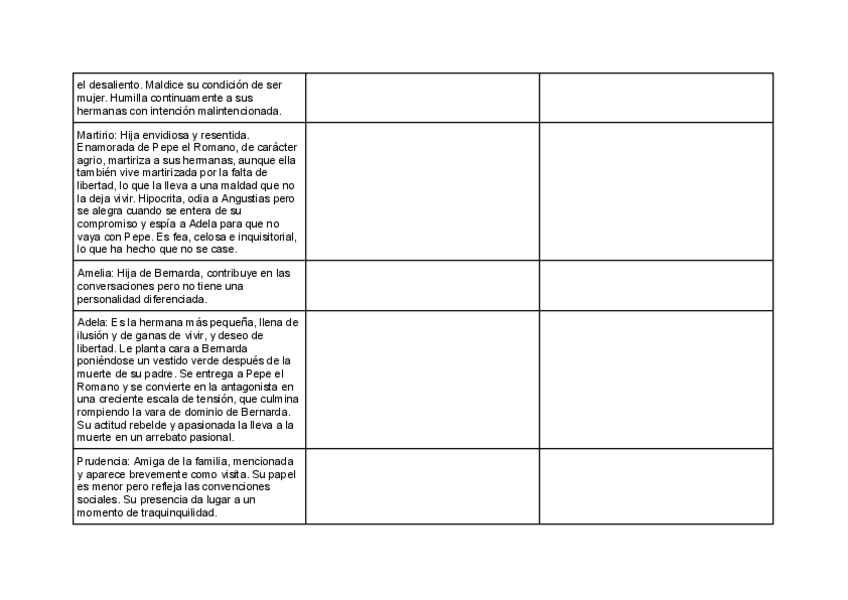 | | | |
|---|---|---|
| el desaliento. Maldice su condición de ser mujer. Humilla continuamente a sus hermanas con intención malintencionada. | | |
| Martirio: Hija envidiosa y resentida. Enamorada de Pepe el Romano, de carácter agrio, martiriza a sus hermanas, aunque ella también vive martirizada por la falta de libertad, lo que la lleva a una maldad que no la deja vivir. Hipocrita, odia a Angustias pero se alegra cuando se entera de su compromiso y espía a Adela para que no vaya con Pepe. Es fea, celosa e inquisitorial, lo que ha hecho que no se case. | | |
| Amelia: Hija de Bernarda, contribuye en las conversaciones pero no tiene una personalidad diferenciada. | | |
| Adela: Es la hermana más pequeña, llena de ilusión y de ganas de vivir, y deseo de libertad. Le planta cara a Bernarda poniéndose un vestido verde después de la muerte de su padre. Se entrega a Pepe el Romano y se convierte en la antagonista en una creciente escala de tensión, que culmina rompiendo la vara de dominio de Bernarda. Su actitud rebelde y apasionada la lleva a la muerte en un arrebato pasional. | | |
| Prudencia: Amiga de la familia, mencionada y aparece brevemente como visita. Su papel es menor pero refleja las convenciones sociales. Su presencia da lugar a un momento de traquinquilidad. | | |